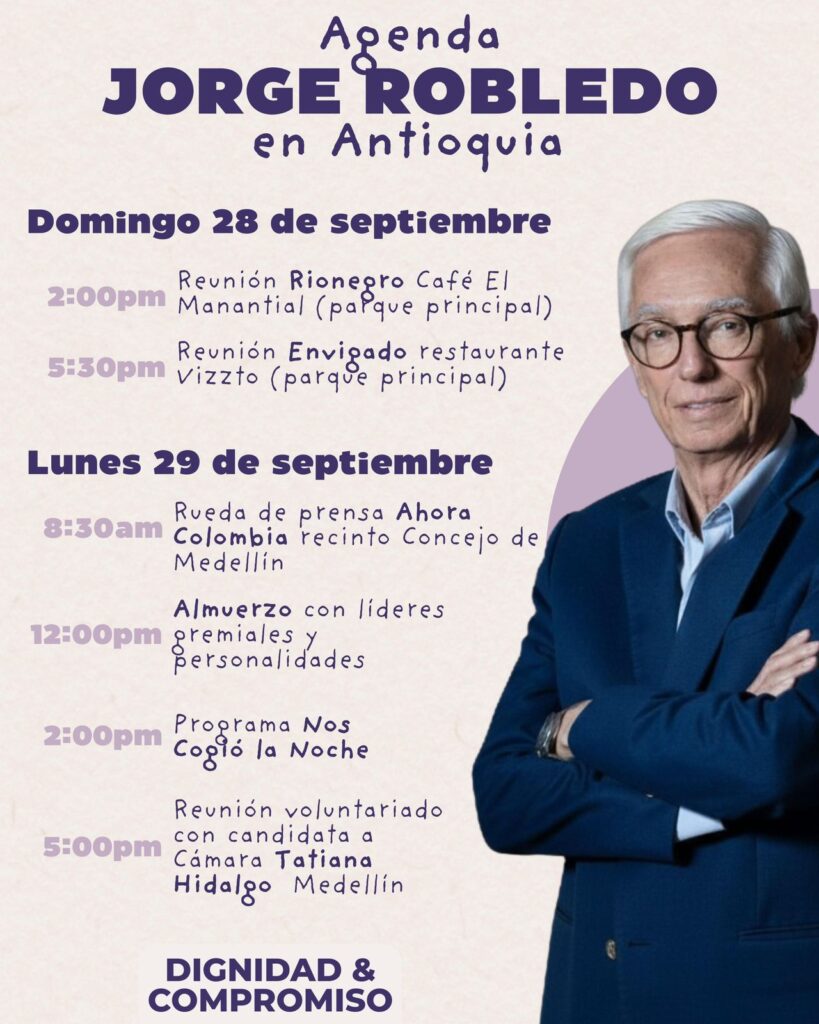 Agenda
JORGE ROBLEDO
en Antioquia

Domingo 28 de septiembre

2:00pm Reunión Rionegro Café El Manantial (parque principal)

5:30pm Reunión Envigado restaurante Vizzto (parque principal)

Lunes 29 de septiembre

8:30am Rueda de prensa Ahora Colombia recinto Concejo de Medellín

12:00pm Almuerzo con líderes gremiales y personalidades

2:00pm Programa Nos Cogió la Noche

5:00pm Reunión voluntariado con candidata a Cámara Tatiana Hidalgo Medellín

DIGNIDAD &
COMPROMISO